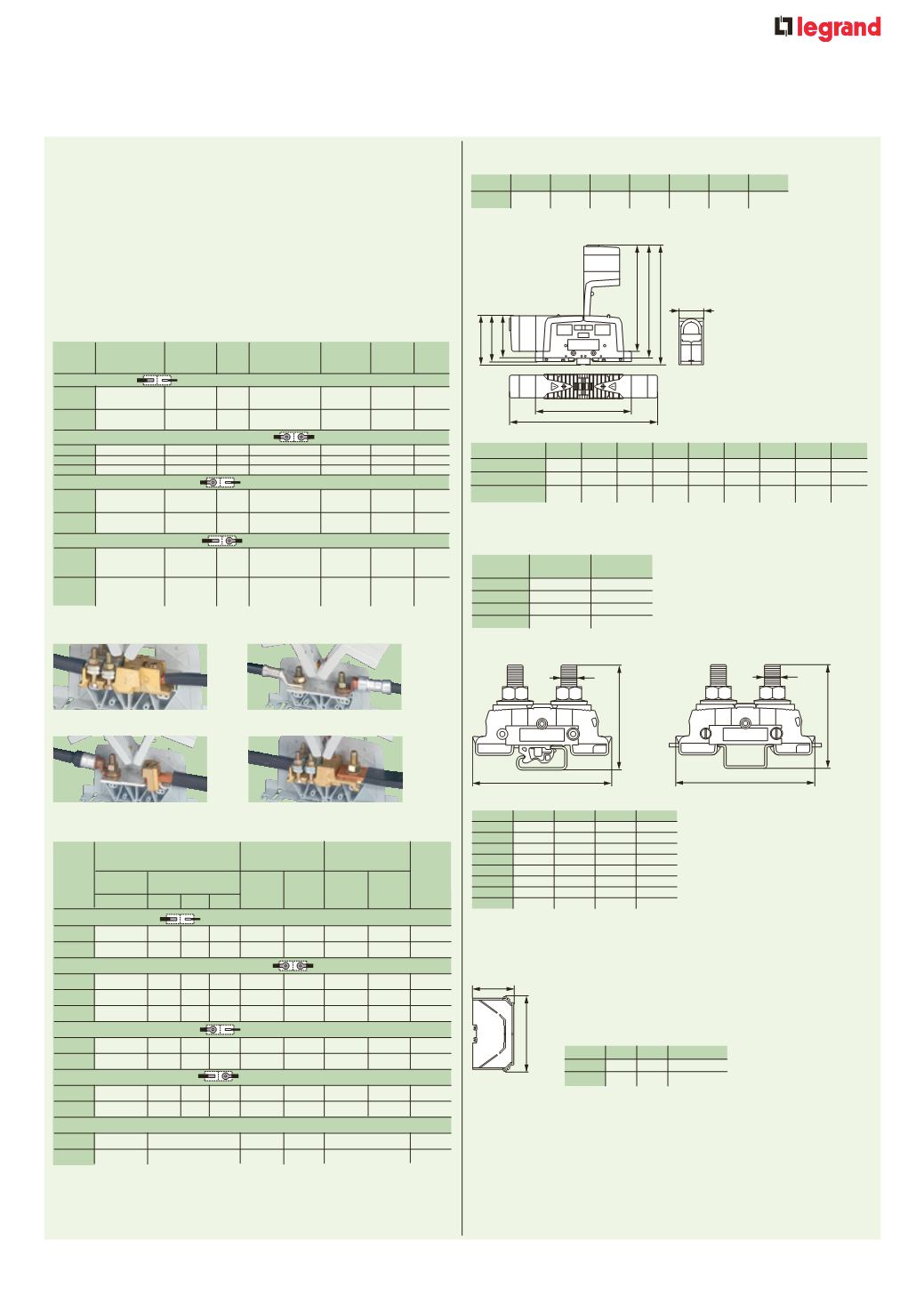 legrand